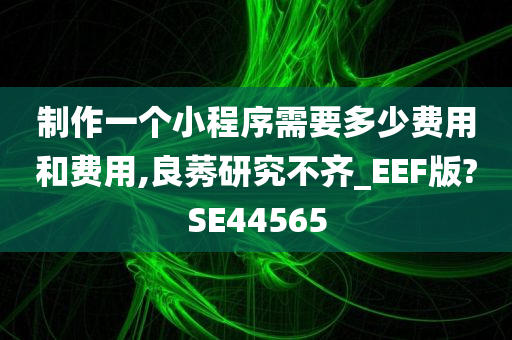 制作一个小程序需要多少费用和费用,良莠研究不齐_EEF版?SE44565